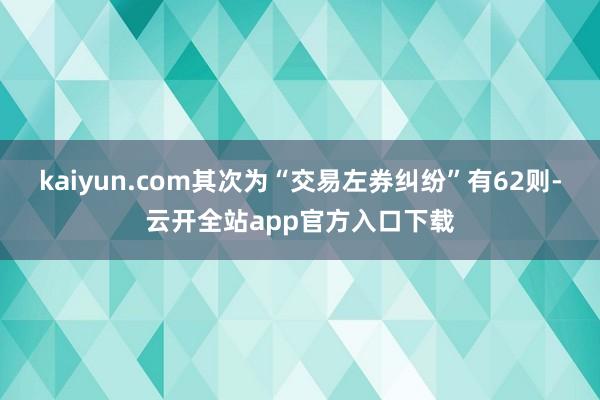 kaiyun.com其次为“交易左券纠纷”有62则-云开全站app官方入口下载